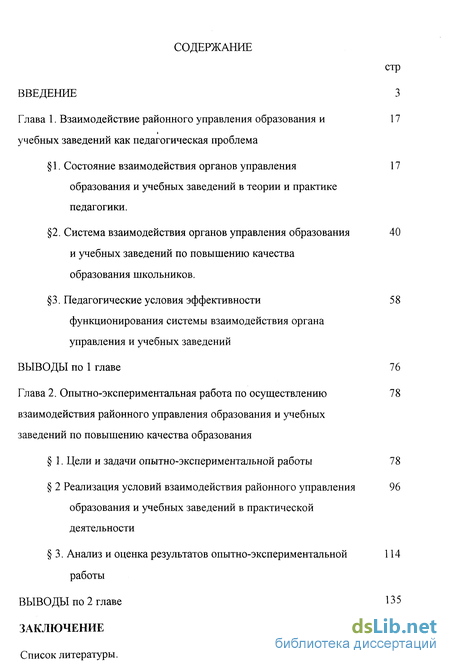 СОДЕРЖАНИЕ

стр

ВВЕДЕНИЕ 3

Глава 1. Взаимодействие районного управления образования и учебных заведений как педагогическая проблема 17

§1. Состояние взаимодействия органов управления образования и учебных заведений в теории и практике педагогики. 17

§2. Система взаимодействия органов управления образования и учебных заведений по повышению качества образования школьников. 40

§3. Педагогические условия эффективности функционирования системы взаимодействия органа управления и учебных заведений 58

ВЫВОДЫ по 1 главе 76

Глава 2. Опытно-экспериментальная работа по осуществлению взаимодействия районного управления образования и учебных заведений по повышению качества образования 78

§ 1. Цели и задачи опытно-экспериментальной работы 78

§ 2 Реализация условий взаимодействия районного управления образования и учебных заведений в практической деятельности 96

§ 3. Анализ и оценка результатов опытно-экспериментальной работы 114

ВЫВОДЫ по 2 главе 135

ЗАКЛЮЧЕНИЕ

Список литературы.

dsLib.net
библиотека диссертаций